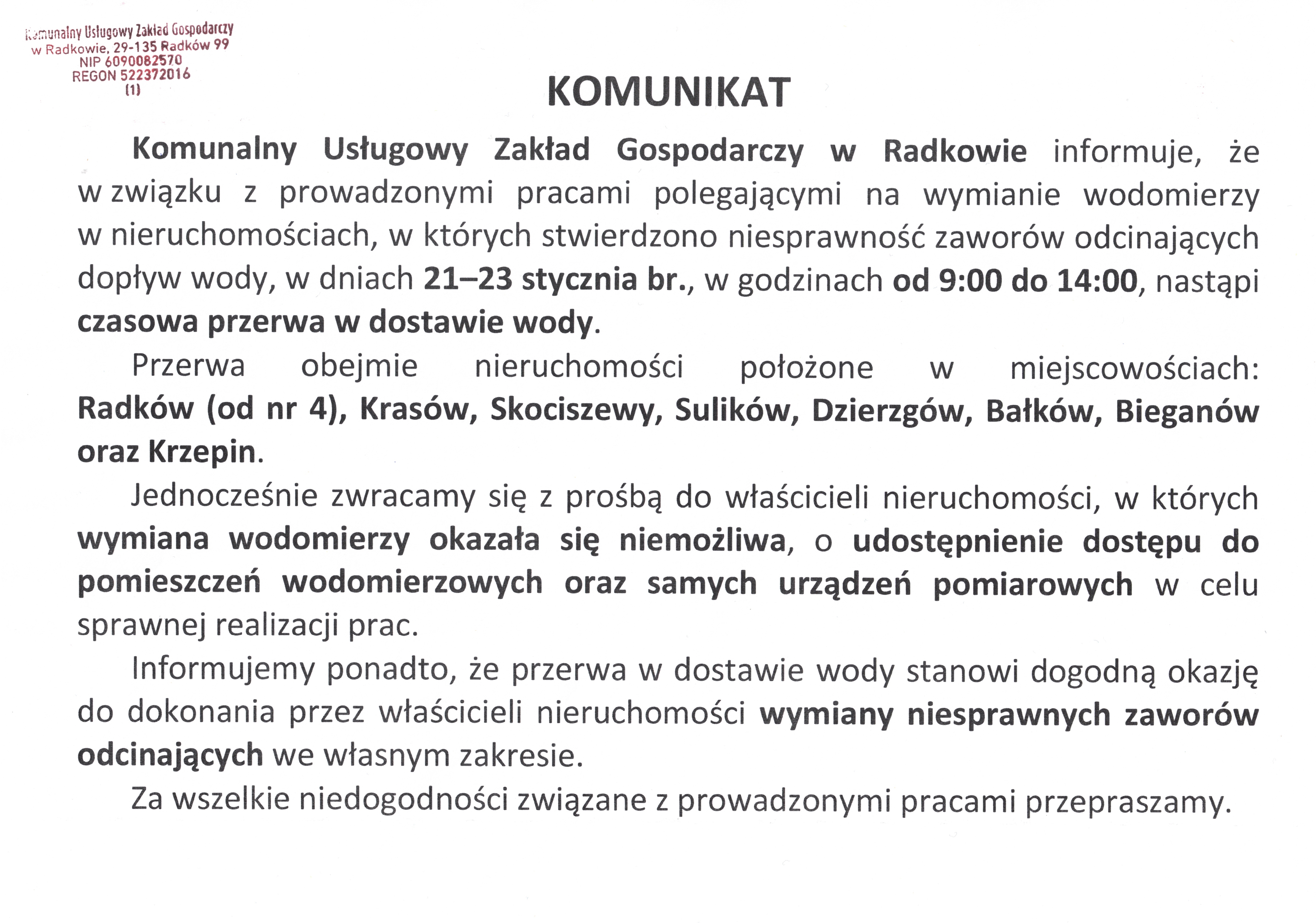 Komunalny Usługowy Zakład Gospodarczy
w Radkowie, 29-135 Radków 99
NIP 6090082570
REGON 522372016
(1)

KOMUNIKAT

Komunalny Usługowy Zakład Gospodarczy w Radkowie informuje, że w związku z prowadzonymi pracami polegającymi na wymianie wodomierzy w nieruchomościach, w których stwierdzono niesprawność zaworów odcinających dopływ wody, w dniach 21–23 stycznia br., w godzinach od 9:00 do 14:00, nastąpi czasowa przerwa w dostawie wody.

Przerwa obejmie nieruchomości położone w miejscowościach: Radków (od nr 4), Krasów, Skociszewy, Sulików, Dzierzgów, Bałków, Bieganów oraz Krzepin.

Jednocześnie zwracamy się z prośbą do właścicieli nieruchomości, w których wymiana wodomierzy okazała się niemożliwa, o udostępnienie dostępu do pomieszczeń wodomierzowych oraz samych urządzeń pomiarowych w celu sprawnej realizacji prac.

Informujemy ponadto, że przerwa w dostawie wody stanowi dogodną okazję do dokonania przez właścicieli nieruchomości wymiany niesprawnych zaworów odcinających we własnym zakresie.

Za wszelkie niedogodności związane z prowadzonymi pracami przepraszamy.